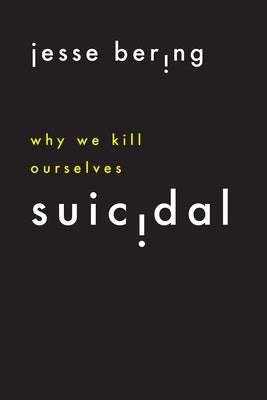 jesse bering

why we kill ourselves

suicidal